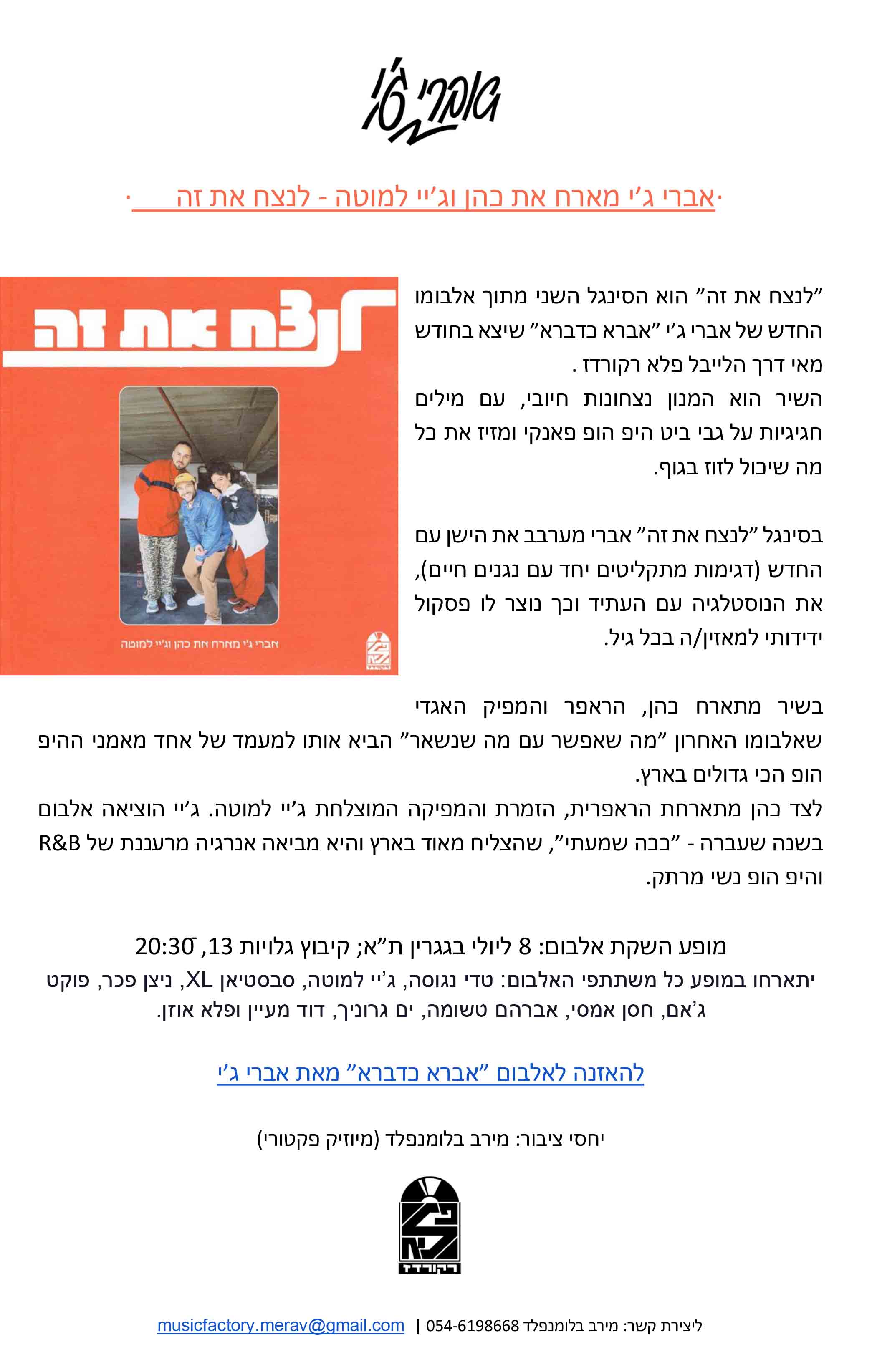 אברי ג'י

·אברי ג'י מארח את כהן וג'יי למוטה - לנצח את זה ·

לנצח את זה

אברי ג'י מארח את כהן וג'יי למוטה

"לנצח את זה" הוא הסינגל השני מתוך אלבומו החדש של אברי ג'י "אברא כדברא" שיצא בחודש מאי דרך הלייבל פלא רקורדז .

השיר הוא המנון נצחונות חיובי, עם מילים חגיגיות על גבי ביט היפ הופ פאנקי ומזיז את כל מה שיכול לזוז בגוף.

בסינגל "לנצח את זה" אברי מערבב את הישן עם החדש (דגימות מתקליטים יחד עם נגנים חיים), את הנוסטלגיה עם העתיד וכך נוצר לו פסקול ידידותי למאזין/ה בכל גיל.

בשיר מתארח כהן, הראפר והמפיק האגדי שאלבומו האחרון "מה שאפשר עם מה שנשאר" הביא אותו למעמד של אחד מאמני ההיפ הופ הכי גדולים בארץ.

לצד כהן מתארחת הראפרית, הזמרת והמפיקה המוצלחת ג'יי למוטה. ג'יי הוציאה אלבום בשנה שעברה - "ככה שמעתי", שהצליח מאוד בארץ והיא מביאה אנרגיה מרעננת של R&B והיפ הופ נשי מרתק.

מופע השקת אלבום: 8 ליולי בגגרין ת"א; קיבוץ גלויות 13, 20:30

יתארחו במופע כל משתתפי האלבום: טדי נגוסה, ג'יי למוטה, סבסטיאן XL, ניצן פכר, פוקט ג'אם, חסן אמסי, אברהם טשומה, ים גרוניך, דוד מעיין ופלא אוזן.

להאזנה לאלבום "אברא כדברא" מאת אברי ג'י

יחסי ציבור: מירב בלומנפלד (מיוזיק פקטורי)

פלא רקורדז

ליצירת קשר: מירב בלומנפלד 054-6198668 | musicfactory.merav@gmail.com